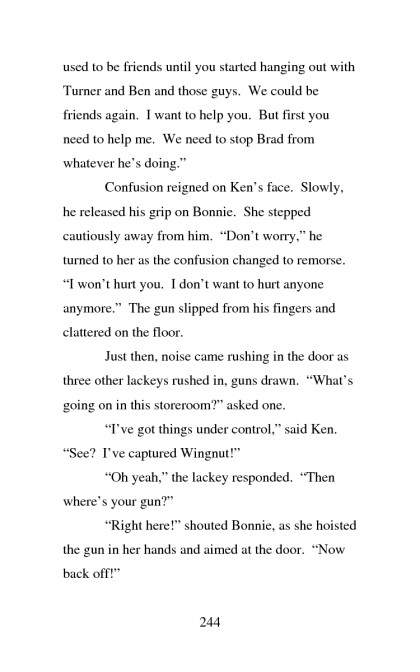 used to be friends until you started hanging out with Turner and Ben and those guys. We could be friends again. I want to help you. But first you need to help me. We need to stop Brad from whatever he's doing."

Confusion reigned on Ken's face. Slowly, he released his grip on Bonnie. She stepped cautiously away from him. "Don't worry," he turned to her as the confusion changed to remorse. "I won't hurt you. I don't want to hurt anyone anymore." The gun slipped from his fingers and clattered on the floor.

Just then, noise came rushing in the door as three other lackeys rushed in, guns drawn. "What's going on in this storeroom?" asked one.

"I've got things under control," said Ken. "See? I've captured Wingnut!"

"Oh yeah," the lackey responded. "Then where's your gun?"

"Right here!" shouted Bonnie, as she hoisted the gun in her hands and aimed at the door. "Now back off!"

244